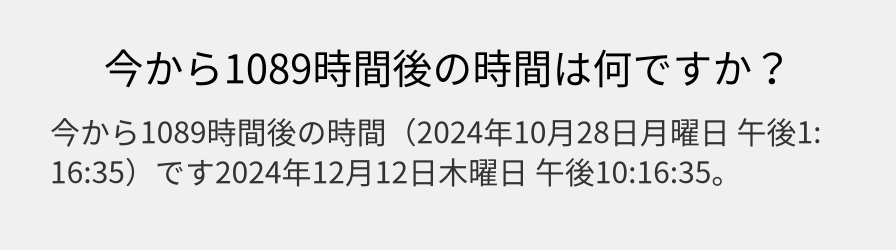 今から1089時間後の時間は何ですか？

今から1089時間後の時間（2024年10月28日月曜日 午後1:16:35）です2024年12月12日木曜日 午後10:16:35。